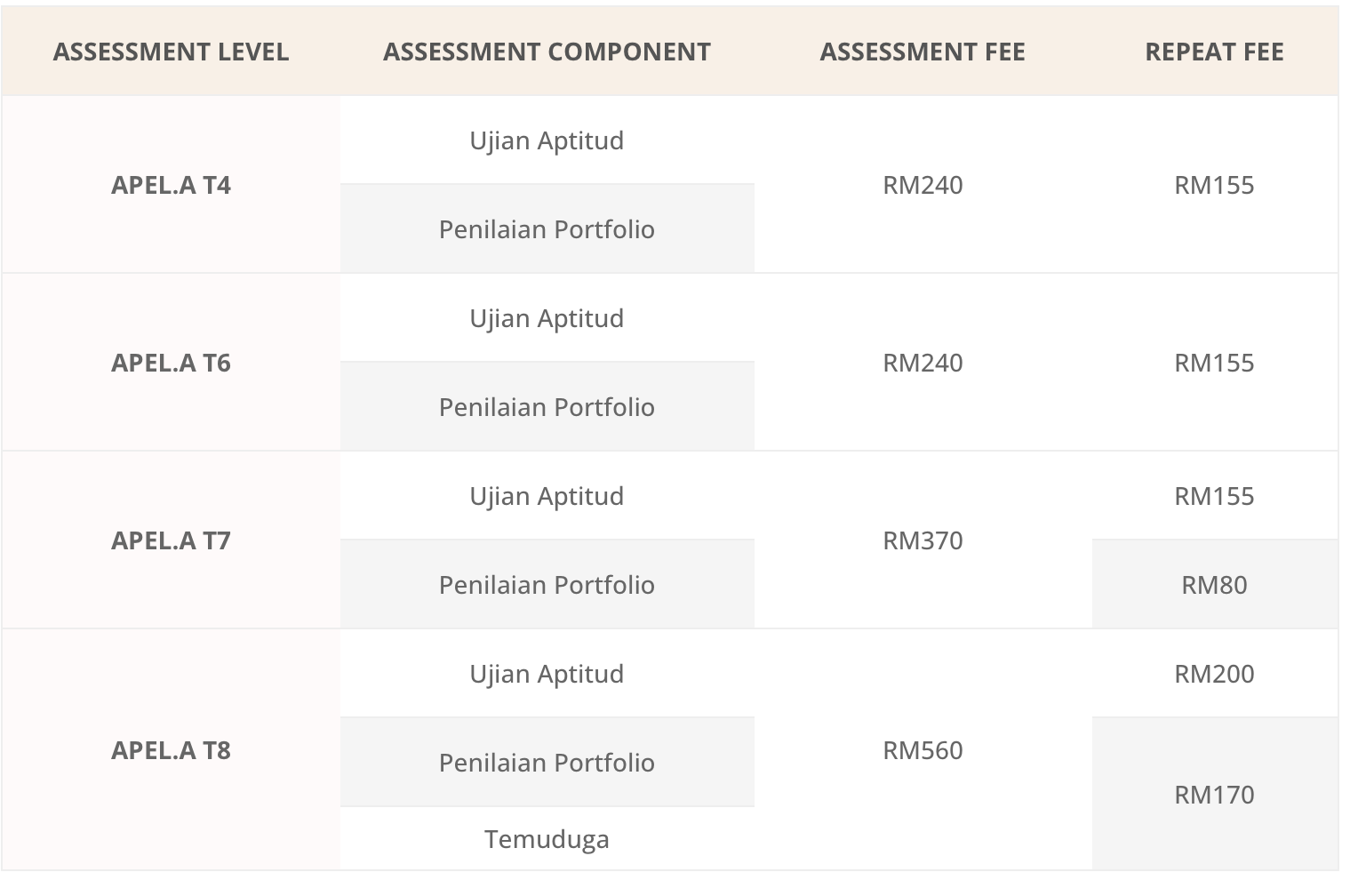 | ASSESSMENT LEVEL | ASSESSMENT COMPONENT | ASSESSMENT FEE | REPEAT FEE |
|---|---|---|---|
| APEL.A T4 | Ujian Aptitud | RM240 | RM155 |
| | Penilaian Portfolio | | |
| APEL.A T6 | Ujian Aptitud | RM240 | RM155 |
| | Penilaian Portfolio | | |
| APEL.A T7 | Ujian Aptitud | RM370 | RM155 |
| | Penilaian Portfolio | | RM80 |
| APEL.A T8 | Ujian Aptitud | RM560 | RM200 |
| | Penilaian Portfolio | | RM170 |
| | Temuduga | | |